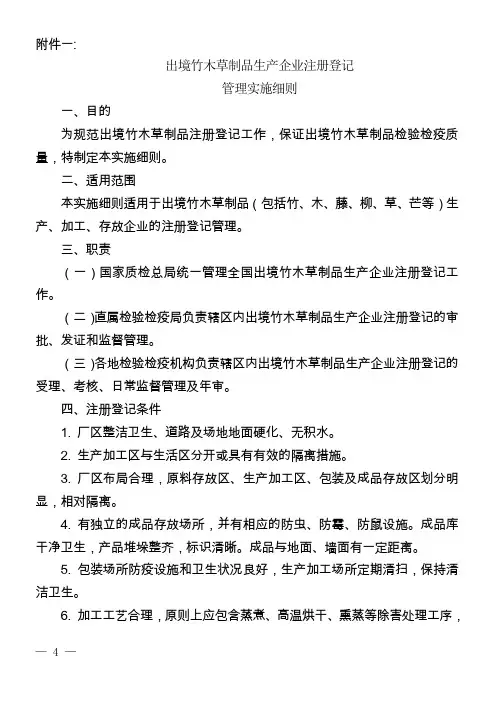 附件一:

出境竹木草制品生产企业注册登记
管理实施细则

一、目的

为规范出境竹木草制品注册登记工作，保证出境竹木草制品检验检疫质量，特制定本实施细则。

二、适用范围

本实施细则适用于出境竹木草制品（包括竹、木、藤、柳、草、芒等）生产、加工、存放企业的注册登记管理。

三、职责

（一）国家质检总局统一管理全国出境竹木草制品生产企业注册登记工作。

（二）直属检验检疫局负责辖区内出境竹木草制品生产企业注册登记的审批、发证和监督管理。

（三）各地检验检疫机构负责辖区内出境竹木草制品生产企业注册登记的受理、考核、日常监督管理及年审。

四、注册登记条件

1. 厂区整洁卫生、道路及场地地面硬化、无积水。

2. 生产加工区与生活区分开或具有有效的隔离措施。

3. 厂区布局合理，原料存放区、生产加工区、包装及成品存放区划分明显，相对隔离。

4. 有独立的成品存放场所，并有相应的防虫、防霉、防鼠设施。成品库干净卫生，产品堆垛整齐，标识清晰。成品与地面、墙面有一定距离。

5. 包装场所防疫设施和卫生状况良好，生产加工场所定期清扫，保持清洁卫生。

6. 加工工艺合理，原则上应包含蒸煮、高温烘干、熏蒸等除害处理工序，

— 4 —